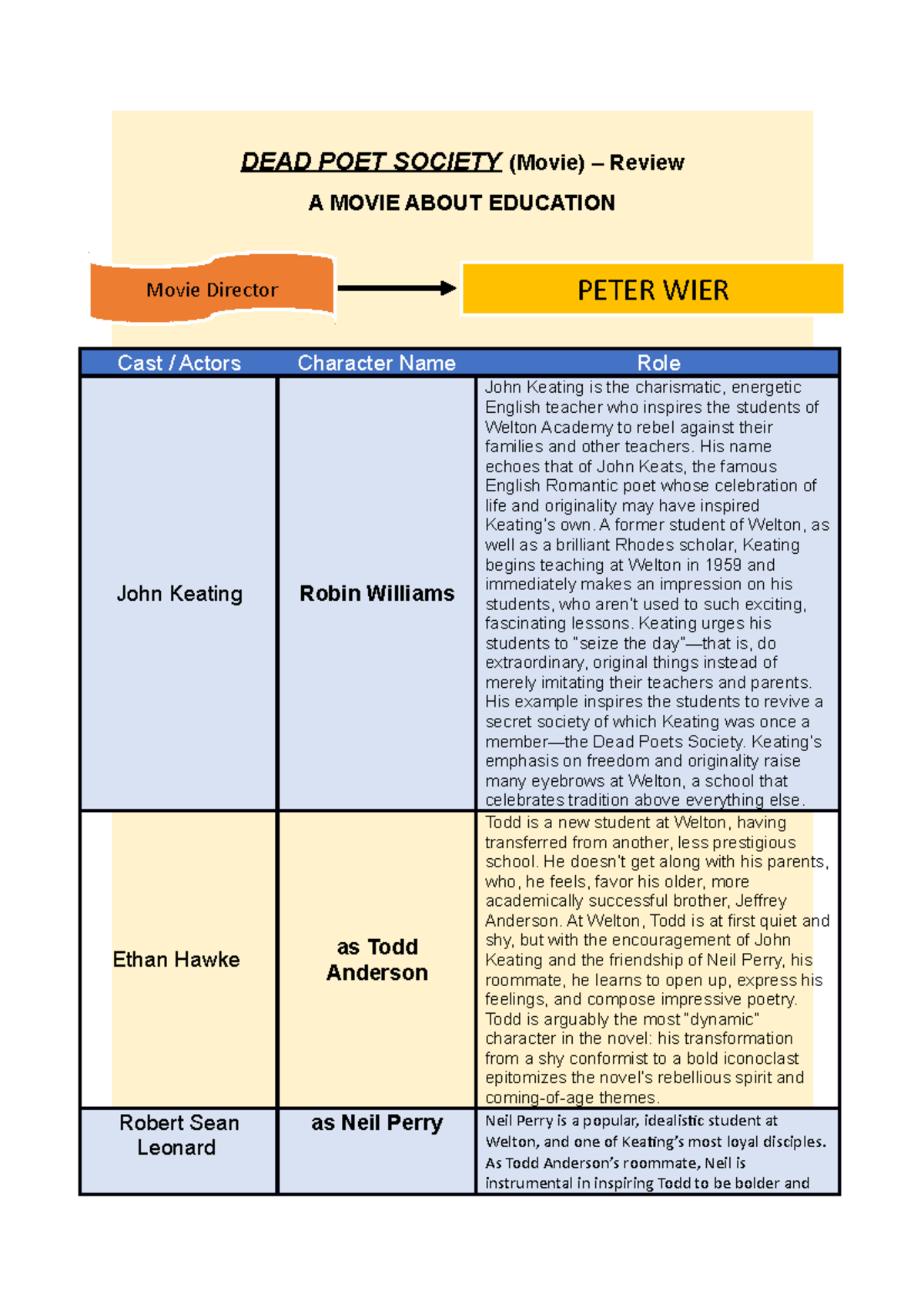 DEAD POET SOCIETY (Movie) – Review

A MOVIE ABOUT EDUCATION

Movie Director

PETER WIER

| Cast / Actors | Character Name | Role |
|---|---|---|
| John Keating | Robin Williams | John Keating is the charismatic, energetic English teacher who inspires the students of Welton Academy to rebel against their families and other teachers. His name echoes that of John Keats, the famous English Romantic poet whose celebration of life and originality may have inspired Keating's own. A former student of Welton, as well as a brilliant Rhodes scholar, Keating begins teaching at Welton in 1959 and immediately makes an impression on his students, who aren't used to such exciting, fascinating lessons. Keating urges his students to "seize the day"—that is, do extraordinary, original things instead of merely imitating their teachers and parents. His example inspires the students to revive a secret society of which Keating was once a member—the Dead Poets Society. Keating's emphasis on freedom and originality raise many eyebrows at Welton, a school that celebrates tradition above everything else. |
| Ethan Hawke | as Todd Anderson | Todd is a new student at Welton, having transferred from another, less prestigious school. He doesn't get along with his parents, who, he feels, favor his older, more academically successful brother, Jeffrey Anderson. At Welton, Todd is at first quiet and shy, but with the encouragement of John Keating and the friendship of Neil Perry, his roommate, he learns to open up, express his feelings, and compose impressive poetry. Todd is arguably the most "dynamic" character in the novel: his transformation from a shy conformist to a bold iconoclast epitomizes the novel's rebellious spirit and coming-of-age themes. |
| Robert Sean Leonard | as Neil Perry | Neil Perry is a popular, idealistic student at Welton, and one of Keating's most loyal disciples. As Todd Anderson's roommate, Neil is instrumental in inspiring Todd to be bolder and |